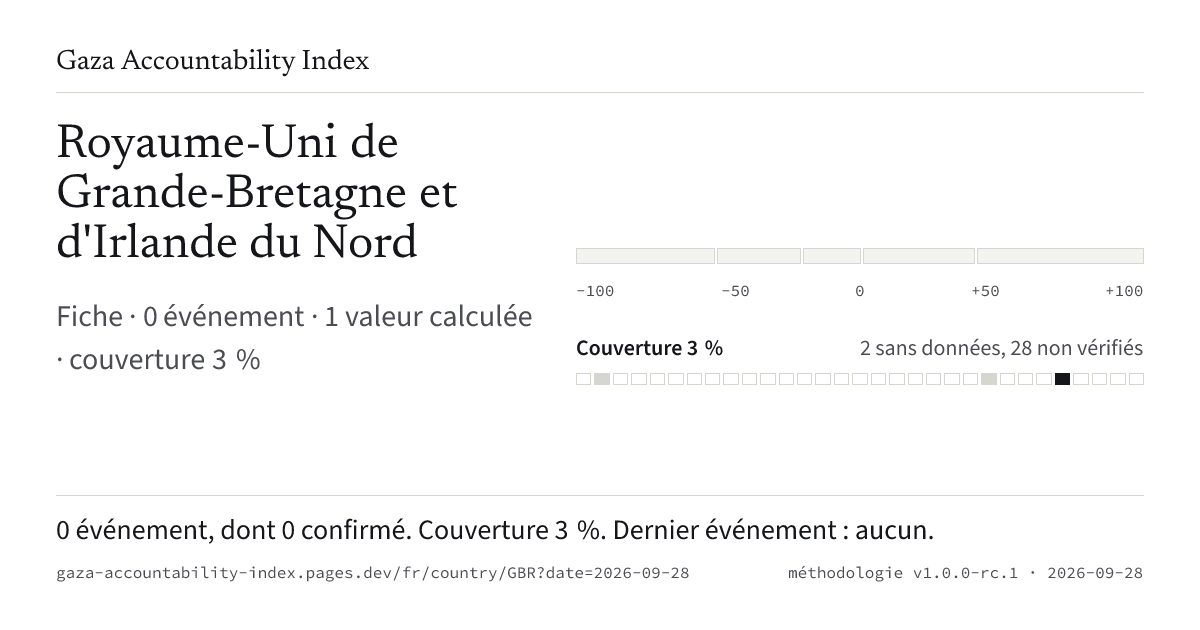 Gaza Accountability Index

Royaume-Uni de Grande-Bretagne et d'Irlande du Nord

Fiche · 0 événement · 1 valeur calculée · couverture 3 %

-100 -50 0 +50 +100

Couverture 3 %

2 sans données, 28 non vérifiés

0 événement, dont 0 confirmé. Couverture 3 %. Dernier événement : aucun.

gaza-accountability-index.pages.dev/fr/country/GBR?date=2026-09-28

méthodologie v1.0.0-rc.1 · 2026-09-28